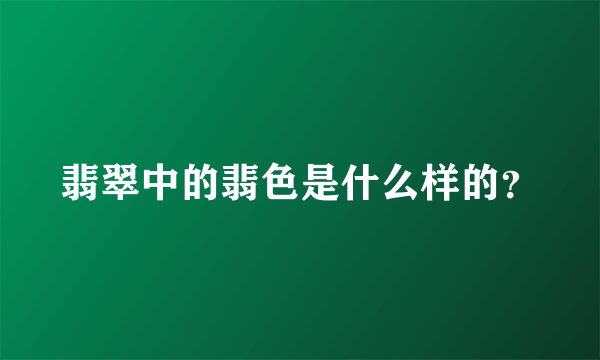 翡翠中的翡色是什么样的？